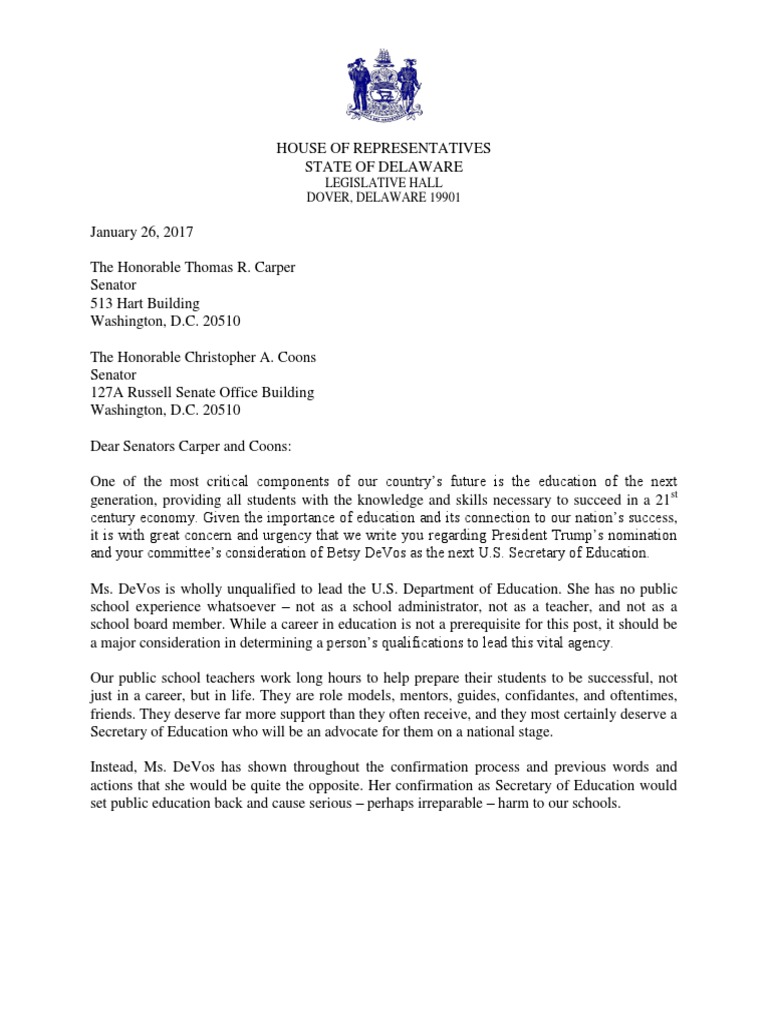 HOUSE OF REPRESENTATIVES
STATE OF DELAWARE
LEGISLATIVE HALL
DOVER, DELAWARE 19901

January 26, 2017

The Honorable Thomas R. Carper
Senator
513 Hart Building
Washington, D.C. 20510

The Honorable Christopher A. Coons
Senator
127A Russell Senate Office Building
Washington, D.C. 20510

Dear Senators Carper and Coons:

One of the most critical components of our country's future is the education of the next generation, providing all students with the knowledge and skills necessary to succeed in a 21$^{st}$ century economy. Given the importance of education and its connection to our nation's success, it is with great concern and urgency that we write you regarding President Trump's nomination and your committee's consideration of Betsy DeVos as the next U.S. Secretary of Education.

Ms. DeVos is wholly unqualified to lead the U.S. Department of Education. She has no public school experience whatsoever – not as a school administrator, not as a teacher, and not as a school board member. While a career in education is not a prerequisite for this post, it should be a major consideration in determining a person's qualifications to lead this vital agency.

Our public school teachers work long hours to help prepare their students to be successful, not just in a career, but in life. They are role models, mentors, guides, confidantes, and oftentimes, friends. They deserve far more support than they often receive, and they most certainly deserve a Secretary of Education who will be an advocate for them on a national stage.

Instead, Ms. DeVos has shown throughout the confirmation process and previous words and actions that she would be quite the opposite. Her confirmation as Secretary of Education would set public education back and cause serious – perhaps irreparable – harm to our schools.